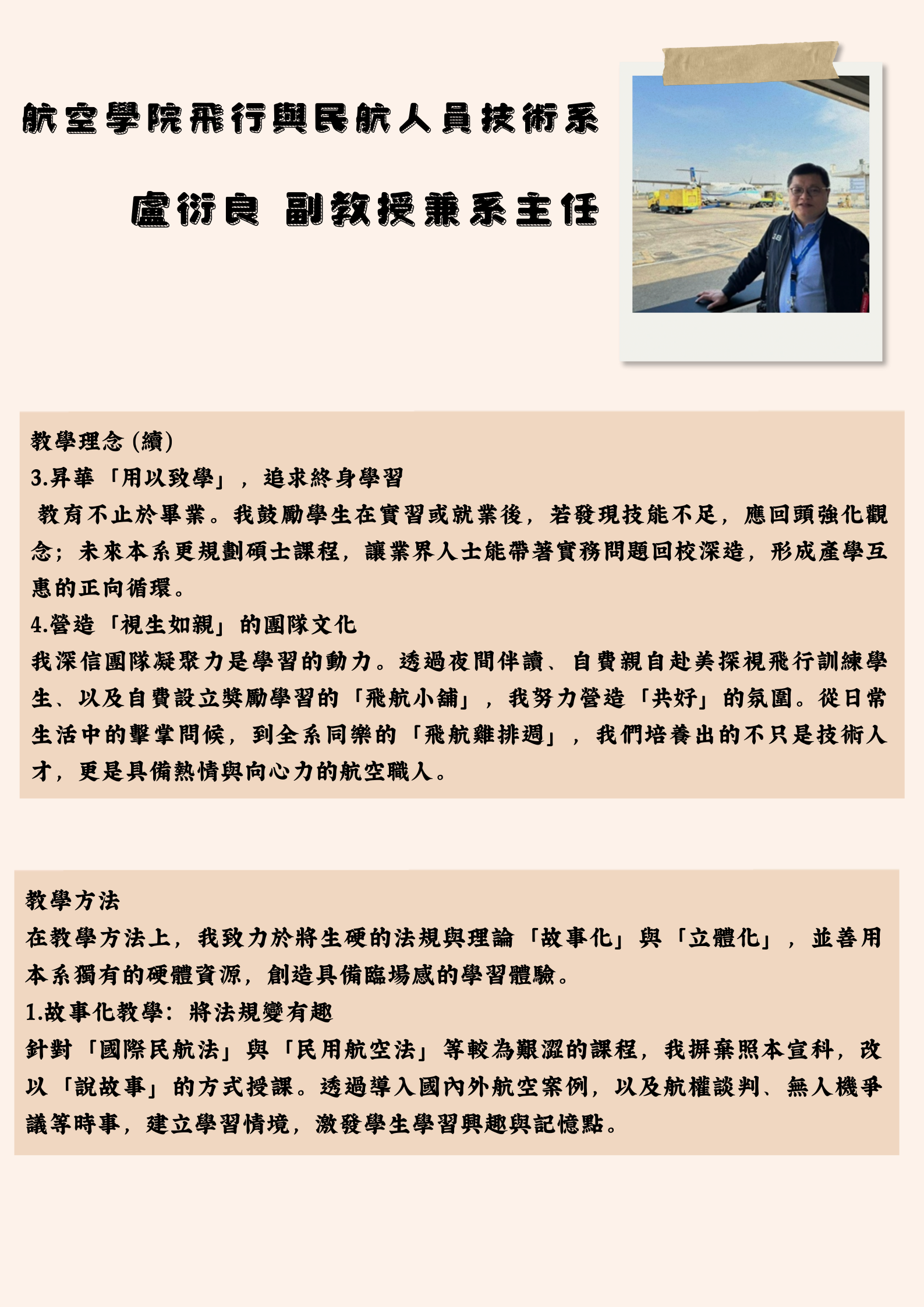 航空學院飛行與民航人員技術系

盧衍良 副教授兼系主任

教學理念 (續)
3.昇華「用以致學」，追求終身學習
教育不止於畢業。我鼓勵學生在實習或就業後，若發現技能不足，應回頭強化觀念；未來本系更規劃碩士課程，讓業界人士能帶著實務問題回校深造，形成產學互惠的正向循環。
4.營造「視生如親」的團隊文化
我深信團隊凝聚力是學習的動力。透過夜間伴讀、自費親自赴美探視飛行訓練學生、以及自費設立獎勵學習的「飛航小舖」，我努力營造「共好」的氛圍。從日常生活中的擊掌問候，到全系同樂的「飛航雞排週」，我們培養出的不只是技術人才，更是具備熱情與向心力的航空職人。

教學方法
在教學方法上，我致力於將生硬的法規與理論「故事化」與「立體化」，並善用本系獨有的硬體資源，創造具備臨場感的學習體驗。
1.故事化教學：將法規變有趣
針對「國際民航法」與「民用航空法」等較為艱澀的課程，我摒棄照本宣科，改以「說故事」的方式授課。透過導入國內外航空案例，以及航權談判、無人機爭議等時事，建立學習情境，激發學生學習興趣與記憶點。